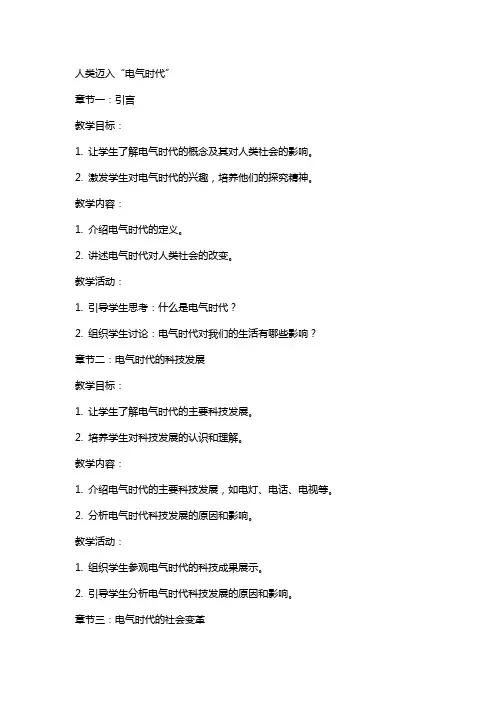 人类迈入“电气时代”

章节一：引言

教学目标：

1. 让学生了解电气时代的概念及其对人类社会的影响。

2. 激发学生对电气时代的兴趣，培养他们的探究精神。

教学内容：

1. 介绍电气时代的定义。

2. 讲述电气时代对人类社会的改变。

教学活动：

1. 引导学生思考：什么是电气时代？

2. 组织学生讨论：电气时代对我们的生活有哪些影响？

章节二：电气时代的科技发展

教学目标：

1. 让学生了解电气时代的主要科技发展。

2. 培养学生对科技发展的认识和理解。

教学内容：

1. 介绍电气时代的主要科技发展，如电灯、电话、电视等。

2. 分析电气时代科技发展的原因和影响。

教学活动：

1. 组织学生参观电气时代的科技成果展示。

2. 引导学生分析电气时代科技发展的原因和影响。

章节三：电气时代的社会变革